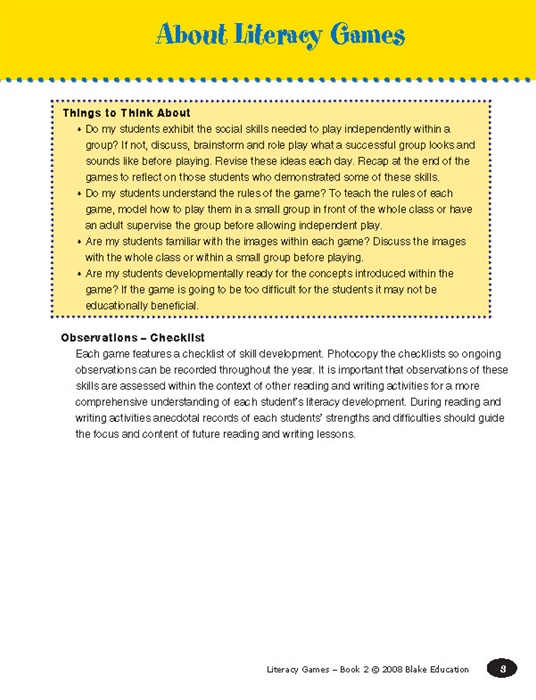 About Literacy Games

Things to Think About

• Do my students exhibit the social skills needed to play independently within a group? If not, discuss, brainstorm and role play what a successful group looks and sounds like before playing. Revise these ideas each day. Recap at the end of the games to reflect on those students who demonstrated some of these skills.
• Do my students understand the rules of the game? To teach the rules of each game, model how to play them in a small group in front of the whole class or have an adult supervise the group before allowing independent play.
• Are my students familiar with the images within each game? Discuss the images with the whole class or within a small group before playing.
• Are my students developmentally ready for the concepts introduced within the game? If the game is going to be too difficult for the students it may not be educationally beneficial.

Observations – Checklist

Each game features a checklist of skill development. Photocopy the checklists so ongoing observations can be recorded throughout the year. It is important that observations of these skills are assessed within the context of other reading and writing activities for a more comprehensive understanding of each student's literacy development. During reading and writing activities anecdotal records of each students' strengths and difficulties should guide the focus and content of future reading and writing lessons.

Literacy Games – Book 2 © 2008 Blake Education 3